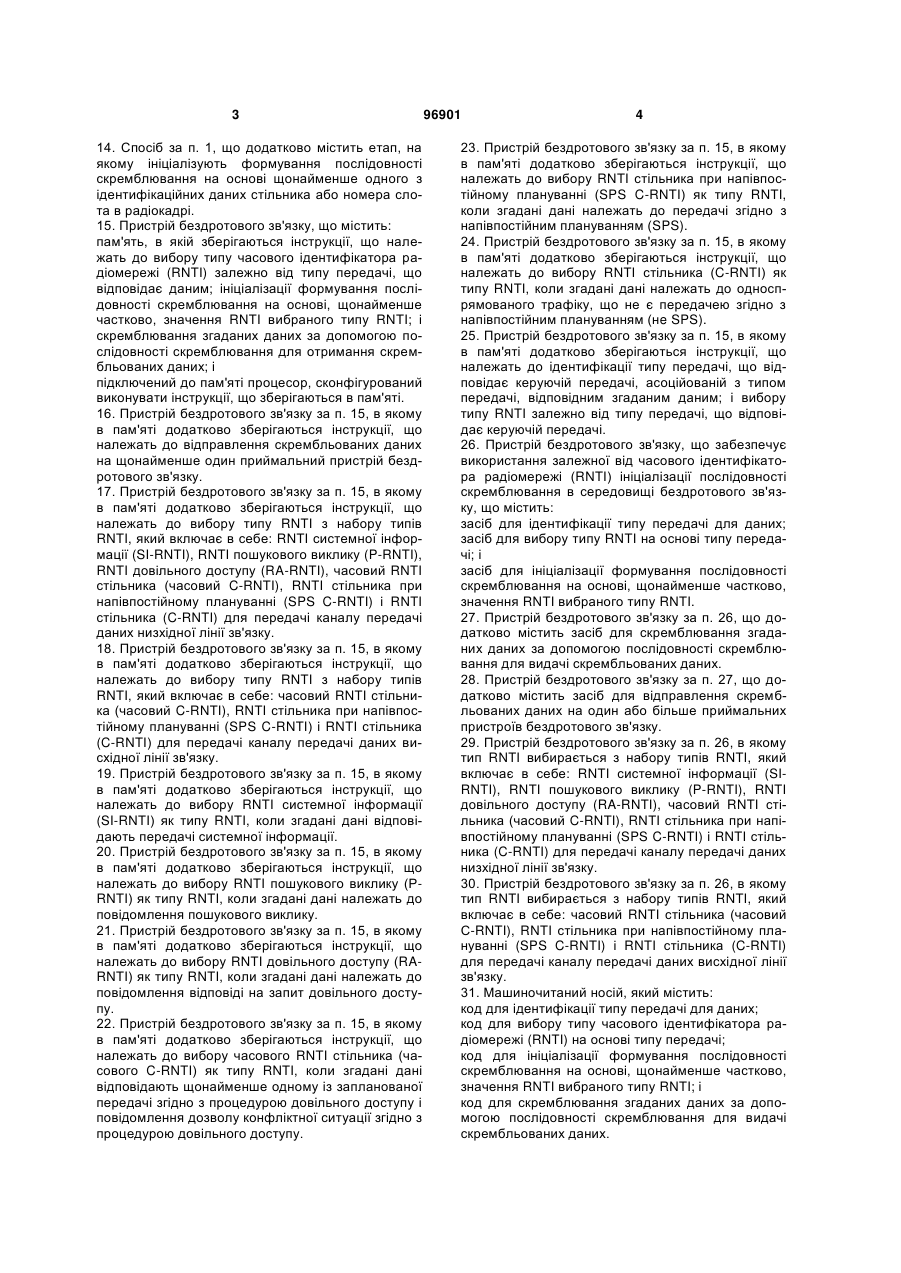 3 96901 4

14. Спосіб за п. 1, що додатково містить етап, на якому ініціалізують формування послідовності скремблювання на основі щонайменше одного з ідентифікаційних даних стільника або номера слота в радіокадрі.

15. Пристрій бездротового зв'язку, що містить:

пам'ять, в якій зберігаються інструкції, що належать до вибору типу часового ідентифікатора радіомережі (RNTI) залежно від типу передачі, що відповідає даним; ініціалізації формування послідовності скремблювання на основі, щонайменше частково, значення RNTI вибраного типу RNTI; і скремблювання згаданих даних за допомогою послідовності скремблювання для отримання скрембльованих даних; і

підключений до пам'яті процесор, сконфігурований виконувати інструкції, що зберігаються в пам'яті.

16. Пристрій бездротового зв'язку за п. 15, в якому в пам'яті додатково зберігаються інструкції, що належать до відправлення скрембльованих даних на щонайменше один приймальний пристрій бездротового зв'язку.

17. Пристрій бездротового зв'язку за п. 15, в якому в пам'яті додатково зберігаються інструкції, що належать до вибору типу RNTI з набору типів RNTI, який включає в себе: RNTI системної інформації (SI-RNTI), RNTI пошукового виклику (P-RNTI), RNTI довільного доступу (RA-RNTI), часовий RNTI стільника (часовий C-RNTI), RNTI стільника при напівпостійному плануванні (SPS C-RNTI) і RNTI стільника (C-RNTI) для передачі каналу передачі даних низхідної лінії зв'язку.

18. Пристрій бездротового зв'язку за п. 15, в якому в пам'яті додатково зберігаються інструкції, що належать до вибору типу RNTI з набору типів RNTI, який включає в себе: часовий RNTI стільника (часовий C-RNTI), RNTI стільника при напівпостійному плануванні (SPS C-RNTI) і RNTI стільника (C-RNTI) для передачі каналу передачі даних висхідної лінії зв'язку.

19. Пристрій бездротового зв'язку за п. 15, в якому в пам'яті додатково зберігаються інструкції, що належать до вибору RNTI системної інформації (SI-RNTI) як типу RNTI, коли згадані дані відповідають передачі системної інформації.

20. Пристрій бездротового зв'язку за п. 15, в якому в пам'яті додатково зберігаються інструкції, що належать до вибору RNTI пошукового виклику (P-RNTI) як типу RNTI, коли згадані дані належать до повідомлення пошукового виклику.

21. Пристрій бездротового зв'язку за п. 15, в якому в пам'яті додатково зберігаються інструкції, що належать до вибору RNTI довільного доступу (RA-RNTI) як типу RNTI, коли згадані дані належать до повідомлення відповіді на запит довільного доступу.

22. Пристрій бездротового зв'язку за п. 15, в якому в пам'яті додатково зберігаються інструкції, що належать до вибору часового RNTI стільника (часового C-RNTI) як типу RNTI, коли згадані дані відповідають щонайменше одному із запланованої передачі згідно з процедурою довільного доступу і повідомлення дозволу конфліктної ситуації згідно з процедурою довільного доступу.

23. Пристрій бездротового зв'язку за п. 15, в якому в пам'яті додатково зберігаються інструкції, що належать до вибору RNTI стільника при напівпостійному плануванні (SPS C-RNTI) як типу RNTI, коли згадані дані належать до передачі згідно з напівпостійним плануванням (SPS).

24. Пристрій бездротового зв'язку за п. 15, в якому в пам'яті додатково зберігаються інструкції, що належать до вибору RNTI стільника (C-RNTI) як типу RNTI, коли згадані дані належать до односпрямованого трафіку, що не є передачею згідно з напівпостійним плануванням (не SPS).

25. Пристрій бездротового зв'язку за п. 15, в якому в пам'яті додатково зберігаються інструкції, що належать до ідентифікації типу передачі, що відповідає керуючій передачі, асоційованій з типом передачі, відповідним згаданим даним; і вибору типу RNTI залежно від типу передачі, що відповідає керуючій передачі.

26. Пристрій бездротового зв'язку, що забезпечує використання залежної від часового ідентифікатора радіомережі (RNTI) ініціалізації послідовності скремблювання в середовищі бездротового зв'язку, що містить:

засіб для ідентифікації типу передачі для даних;

засіб для вибору типу RNTI на основі типу передачі; і

засіб для ініціалізації формування послідовності скремблювання на основі, щонайменше частково, значення RNTI вибраного типу RNTI.

27. Пристрій бездротового зв'язку за п. 26, що додатково містить засіб для скремблювання згаданих даних за допомогою послідовності скремблювання для видачі скрембльованих даних.

28. Пристрій бездротового зв'язку за п. 27, що додатково містить засіб для відправлення скрембльованих даних на один або більше приймальних пристроїв бездротового зв'язку.

29. Пристрій бездротового зв'язку за п. 26, в якому тип RNTI вибирається з набору типів RNTI, який включає в себе: RNTI системної інформації (SI-RNTI), RNTI пошукового виклику (P-RNTI), RNTI довільного доступу (RA-RNTI), часовий RNTI стільника (часовий C-RNTI), RNTI стільника при напівпостійному плануванні (SPS C-RNTI) і RNTI стільника (C-RNTI) для передачі каналу передачі даних низхідної лінії зв'язку.

30. Пристрій бездротового зв'язку за п. 26, в якому тип RNTI вибирається з набору типів RNTI, який включає в себе: часовий RNTI стільника (часовий C-RNTI), RNTI стільника при напівпостійному плануванні (SPS C-RNTI) і RNTI стільника (C-RNTI) для передачі каналу передачі даних висхідної лінії зв'язку.

31. Машиночитаний носій, який містить:

код для ідентифікації типу передачі для даних;

код для вибору типу часового ідентифікатора радіомережі (RNTI) на основі типу передачі;

код для ініціалізації формування послідовності скремблювання на основі, щонайменше частково, значення RNTI вибраного типу RNTI; і

код для скремблювання згаданих даних за допомогою послідовності скремблювання для видачі скрембльованих даних.